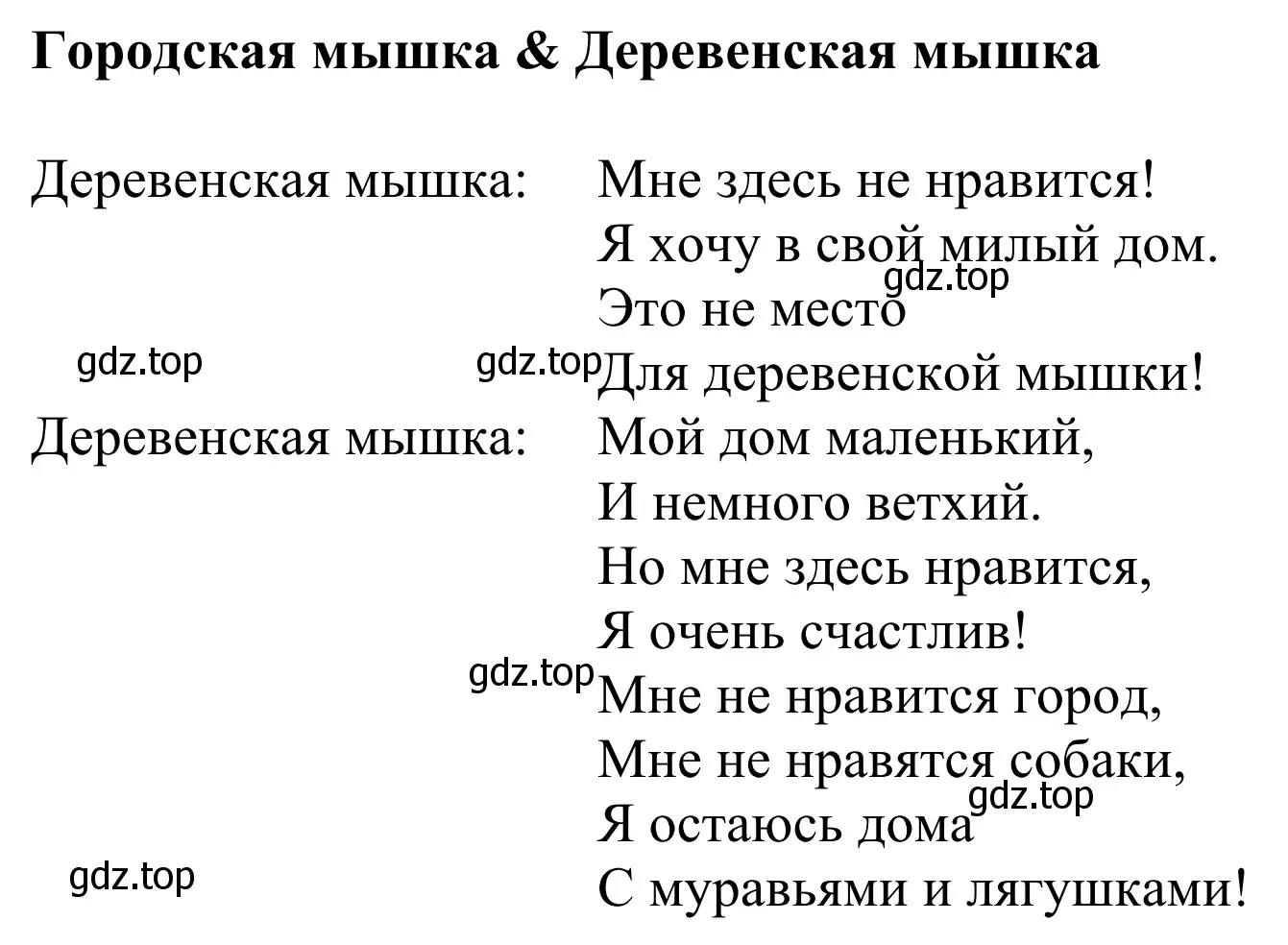 **Городская мышка & Деревенская мышка**

Деревенская мышка: Мне здесь не нравится!
Я хочу в свой милый дом.
gdz.top
Это не место
gdz.top gdz.top
Для деревенской мышки!

Деревенская мышка: Мой дом маленький,
И немного ветхий.
Но мне здесь нравится,
Я очень счастлив!
gdz.top
Мне не нравится город,
Мне не нравятся собаки,
gdz.top
Я остаюсь дома
gdz.top
С муравьями и лягушками!